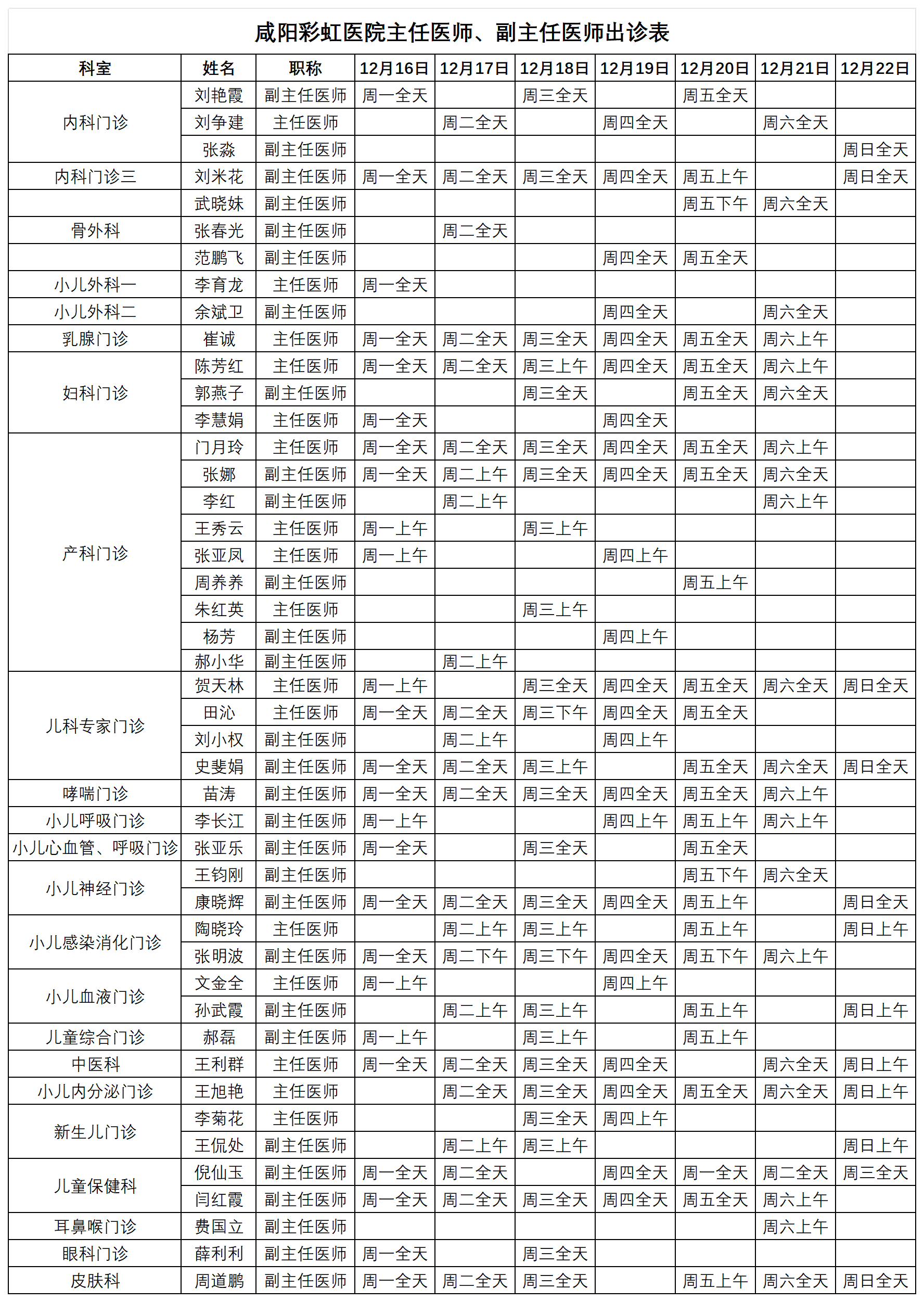 咸阳彩虹医院主任医师、副主任医师出诊表

| 科室 | 姓名 | 职称 | 12月16日 | 12月17日 | 12月18日 | 12月19日 | 12月20日 | 12月21日 | 12月22日 |
|---|---|---|---|---|---|---|---|---|---|
| 内科门诊 | 刘艳霞 | 副主任医师 | 周一全天 |  | 周三全天 |  | 周五全天 |  |  |
|  | 刘争建 | 主任医师 |  | 周二全天 |  | 周四全天 |  | 周六全天 |  |
|  | 张淼 | 副主任医师 |  |  |  |  |  |  | 周日全天 |
| 内科门诊三 | 刘米花 | 副主任医师 | 周一全天 | 周二全天 | 周三全天 | 周四全天 | 周五上午 |  | 周日全天 |
|  | 武晓妹 | 副主任医师 |  |  |  |  | 周五下午 | 周六全天 |  |
| 骨外科 | 张春光 | 副主任医师 |  | 周二全天 |  |  |  |  |  |
|  | 范鹏飞 | 副主任医师 |  |  |  | 周四全天 | 周五全天 |  |  |
| 小儿外科一 | 李育龙 | 主任医师 | 周一全天 |  |  |  |  |  |  |
| 小儿外科二 | 余斌卫 | 副主任医师 |  |  |  | 周四全天 |  | 周六全天 |  |
| 乳腺门诊 | 崔诚 | 主任医师 | 周一全天 | 周二全天 | 周三全天 | 周四全天 | 周五全天 | 周六上午 |  |
| 妇科门诊 | 陈芳红 | 主任医师 | 周一全天 | 周二全天 | 周三上午 | 周四全天 | 周五全天 | 周六上午 |  |
|  | 郭燕子 | 副主任医师 |  |  | 周三全天 |  | 周五全天 | 周六全天 |  |
|  | 李慧娟 | 主任医师 | 周一全天 |  |  | 周四全天 |  |  |  |
| 产科门诊 | 门月玲 | 主任医师 | 周一全天 | 周二全天 | 周三全天 | 周四全天 | 周五全天 | 周六上午 |  |
|  | 张娜 | 副主任医师 | 周一全天 | 周二上午 | 周三全天 | 周四全天 | 周五全天 | 周六全天 |  |
|  | 李红 | 副主任医师 |  | 周二上午 |  |  |  | 周六上午 |  |
|  | 王秀云 | 主任医师 | 周一上午 |  | 周三上午 |  |  |  |  |
|  | 张亚凤 | 主任医师 | 周一上午 |  |  | 周四上午 |  |  |  |
|  | 周养养 | 副主任医师 |  |  |  |  | 周五上午 |  |  |
|  | 朱红英 | 主任医师 |  |  | 周三上午 |  |  |  |  |
|  | 杨芳 | 副主任医师 |  |  |  | 周四上午 |  |  |  |
|  | 郝小华 | 副主任医师 |  | 周二上午 |  |  |  |  |  |
| 儿科专家门诊 | 贺天林 | 主任医师 | 周一上午 |  | 周三全天 | 周四全天 | 周五全天 | 周六全天 | 周日全天 |
|  | 田沁 | 主任医师 | 周一全天 | 周二全天 | 周三下午 | 周四全天 | 周五全天 |  |  |
|  | 刘小权 | 副主任医师 |  | 周二上午 |  | 周四上午 |  |  |  |
|  | 史斐娟 | 副主任医师 | 周一全天 | 周二全天 | 周三上午 |  | 周五全天 | 周六全天 | 周日全天 |
| 哮喘门诊 | 苗涛 | 副主任医师 | 周一全天 | 周二全天 | 周三全天 | 周四全天 | 周五全天 | 周六上午 |  |
| 小儿呼吸门诊 | 李长江 | 副主任医师 | 周一上午 |  |  | 周四上午 | 周五上午 | 周六上午 |  |
| 小儿心血管、呼吸门诊 | 张亚乐 | 副主任医师 | 周一全天 |  | 周三全天 |  | 周五全天 |  |  |
| 小儿神经门诊 | 王钧刚 | 副主任医师 |  |  |  |  | 周五下午 | 周六全天 |  |
|  | 康晓辉 | 副主任医师 | 周一全天 | 周二全天 | 周三全天 | 周四全天 | 周五上午 |  | 周日全天 |
| 小儿感染消化门诊 | 陶晓玲 | 主任医师 |  | 周二上午 | 周三上午 |  | 周五上午 |  | 周日上午 |
|  | 张明波 | 副主任医师 | 周一全天 | 周二下午 | 周三下午 | 周四全天 | 周五下午 | 周六上午 |  |
| 小儿血液门诊 | 文金全 | 主任医师 | 周一上午 |  |  | 周四上午 |  |  |  |
|  | 孙武霞 | 副主任医师 |  | 周二上午 | 周三上午 |  | 周五上午 |  | 周日上午 |
| 儿童综合门诊 | 郝磊 | 副主任医师 | 周一上午 |  | 周三上午 |  | 周五上午 |  |  |
| 中医科 | 王利群 | 主任医师 | 周一全天 | 周二全天 | 周三全天 | 周四全天 |  | 周六全天 | 周日上午 |
| 小儿内分泌门诊 | 王旭艳 | 主任医师 |  | 周二全天 | 周三全天 | 周四全天 | 周五全天 | 周六全天 | 周日上午 |
| 新生儿门诊 | 李菊花 | 主任医师 |  |  | 周三全天 | 周四上午 |  |  |  |
|  | 王侃处 | 副主任医师 |  | 周二上午 | 周三上午 |  |  |  | 周日上午 |
| 儿童保健科 | 倪仙玉 | 副主任医师 | 周一全天 | 周二全天 |  | 周四全天 | 周一全天 | 周二全天 | 周三全天 |
|  | 闫红霞 | 副主任医师 | 周一全天 | 周二全天 | 周三全天 | 周四全天 | 周五全天 | 周六上午 |  |
| 耳鼻喉门诊 | 费国立 | 副主任医师 |  |  |  |  |  | 周六上午 |  |
| 眼科门诊 | 薛利利 | 副主任医师 | 周一全天 |  | 周三全天 |  |  |  |  |
| 皮肤科 | 周道鹏 | 副主任医师 | 周一全天 | 周二全天 | 周三全天 |  | 周五上午 | 周六全天 | 周日全天 |